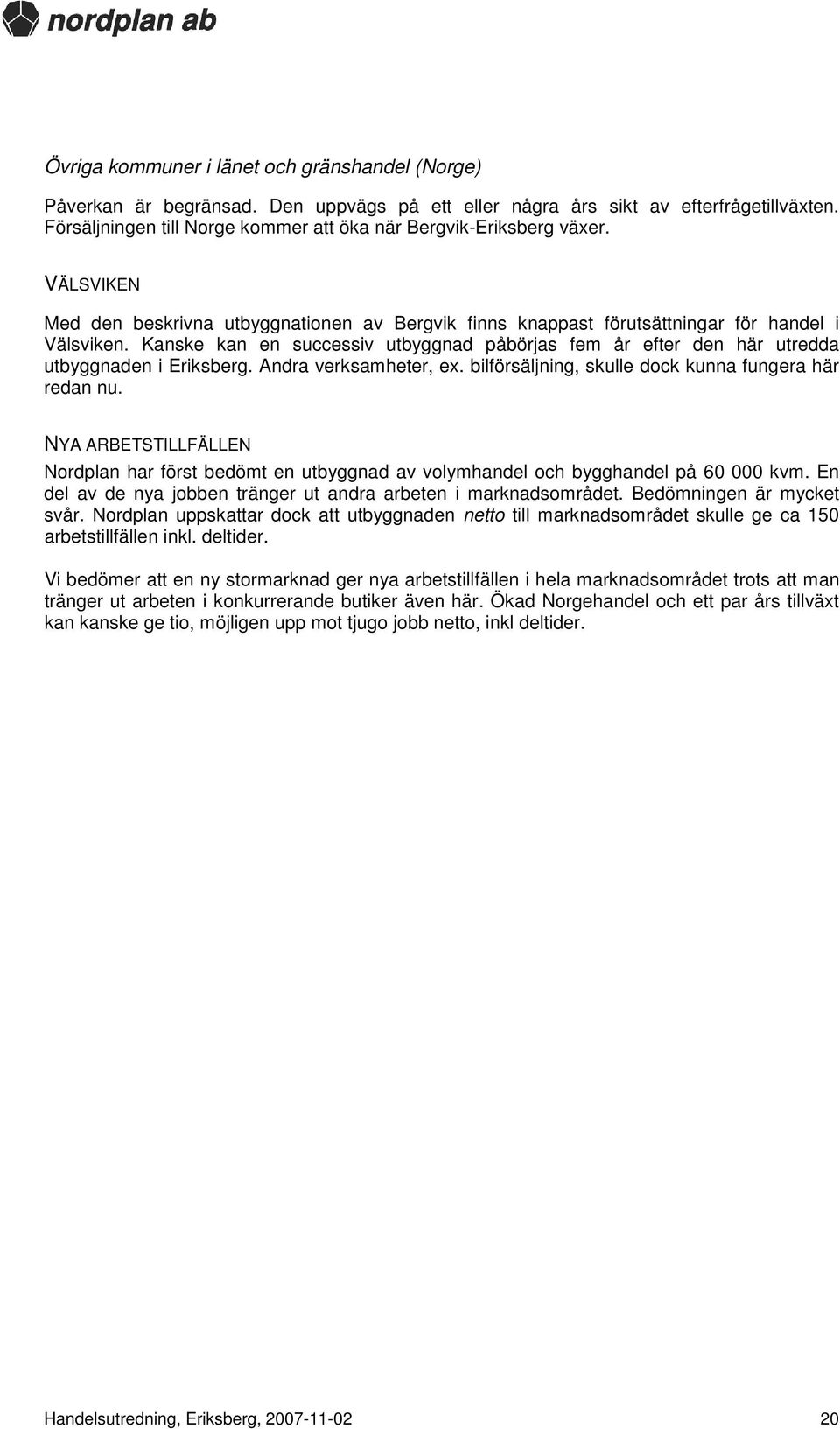 nordplan ab

Övriga kommuner i länet och gränshandel (Norge)

Påverkan är begränsad. Den uppvägs på ett eller några års sikt av efterfrågetillväxten. Försäljningen till Norge kommer att öka när Bergvik-Eriksberg växer.

VÄLSVIKEN

Med den beskrivna utbyggnationen av Bergvik finns knappast förutsättningar för handel i Välsviken. Kanske kan en successiv utbyggnad påbörjas fem år efter den här utredda utbyggnaden i Eriksberg. Andra verksamheter, ex. bilförsäljning, skulle dock kunna fungera här redan nu.

NYA ARBETSTILLFÄLLEN

Nordplan har först bedömt en utbyggnad av volymhandel och bygghandel på 60 000 kvm. En del av de nya jobben tränger ut andra arbeten i marknadsområdet. Bedömningen är mycket svår. Nordplan uppskattar dock att utbyggnaden netto till marknadsområdet skulle ge ca 150 arbetstillfällen inkl. deltider.

Vi bedömer att en ny stormarknad ger nya arbetstillfällen i hela marknadsområdet trots att man tränger ut arbeten i konkurrerande butiker även här. Ökad Norgehandel och ett par års tillväxt kan kanske ge tio, möjligen upp mot tjugo jobb netto, inkl deltider.

Handelsutredning, Eriksberg, 2007-11-02 20